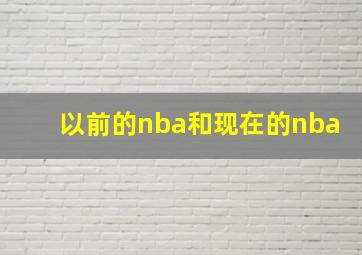 以前的nba和现在的nba